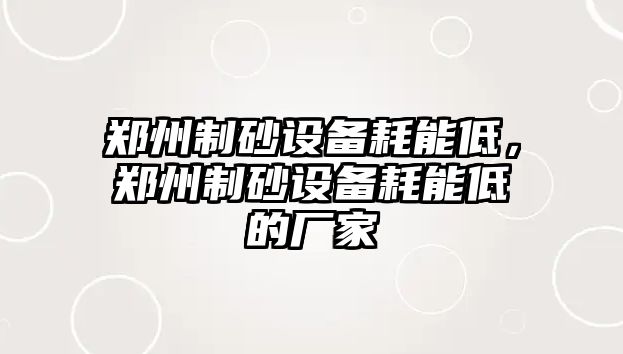 郑州制砂设备耗能低，郑州制砂设备耗能低的厂家